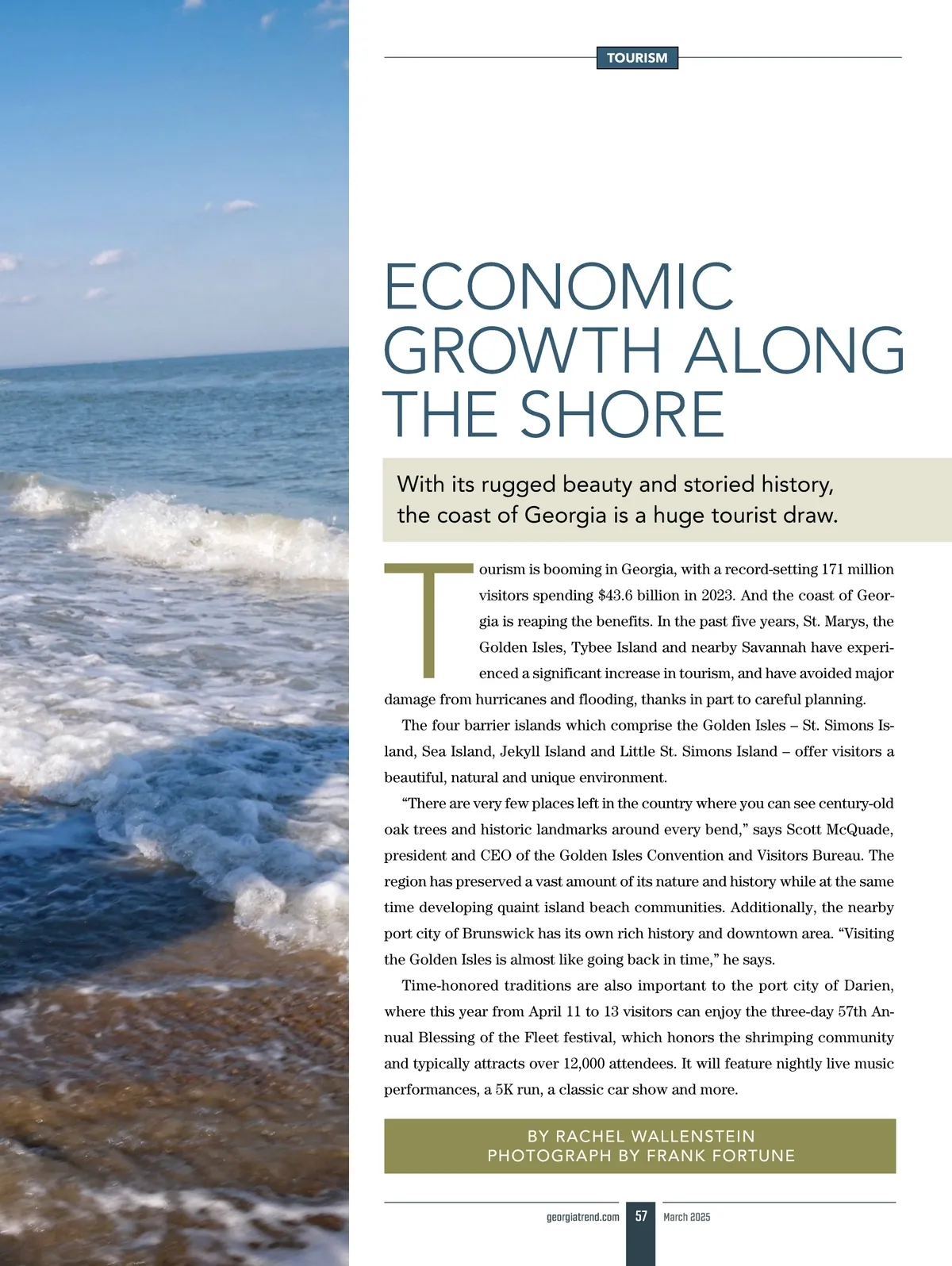 TOURISM

ECONOMIC GROWTH ALONG THE SHORE

With its rugged beauty and storied history, the coast of Georgia is a huge tourist draw.

Tourism is booming in Georgia, with a record-setting 171 million visitors spending $43.6 billion in 2023. And the coast of Georgia is reaping the benefits. In the past five years, St. Marys, the Golden Isles, Tybee Island and nearby Savannah have experienced a significant increase in tourism, and have avoided major damage from hurricanes and flooding, thanks in part to careful planning.

The four barrier islands which comprise the Golden Isles – St. Simons Island, Sea Island, Jekyll Island and Little St. Simons Island – offer visitors a beautiful, natural and unique environment.

"There are very few places left in the country where you can see century-old oak trees and historic landmarks around every bend," says Scott McQuade, president and CEO of the Golden Isles Convention and Visitors Bureau. The region has preserved a vast amount of its nature and history while at the same time developing quaint island beach communities. Additionally, the nearby port city of Brunswick has its own rich history and downtown area. "Visiting the Golden Isles is almost like going back in time," he says.

Time-honored traditions are also important to the port city of Darien, where this year from April 11 to 13 visitors can enjoy the three-day 57th Annual Blessing of the Fleet festival, which honors the shrimping community and typically attracts over 12,000 attendees. It will feature nightly live music performances, a 5K run, a classic car show and more.

BY RACHEL WALLENSTEIN
PHOTOGRAPH BY FRANK FORTUNE

georgiatrend.com 57 March 2025